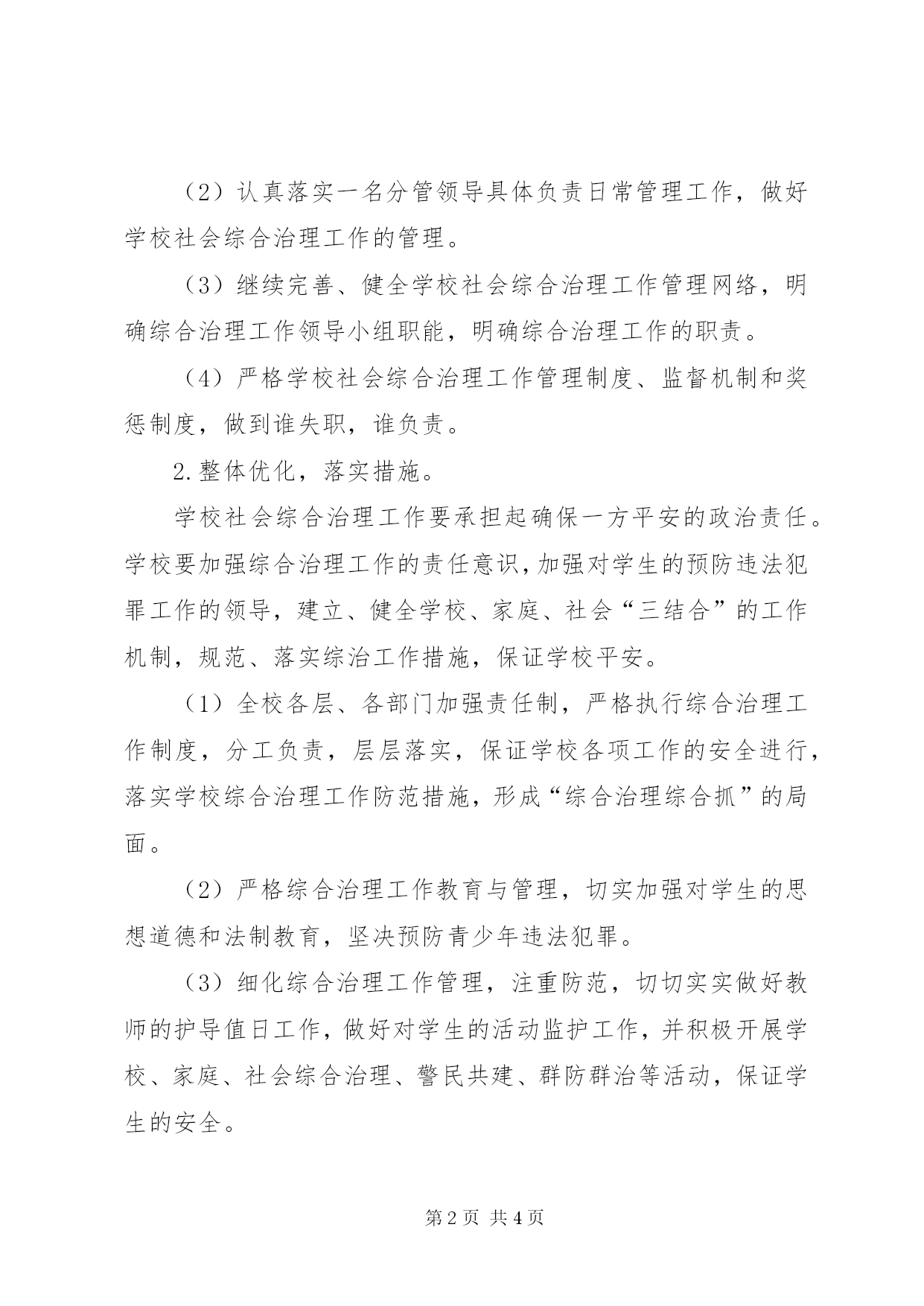 （2）认真落实一名分管领导具体负责日常管理工作，做好学校社会综合治理工作的管理。

（3）继续完善、健全学校社会综合治理工作管理网络，明确综合治理工作领导小组职能，明确综合治理工作的职责。

（4）严格学校社会综合治理工作管理制度、监督机制和奖惩制度，做到谁失职，谁负责。

2.整体优化，落实措施。

学校社会综合治理工作要承担起确保一方平安的政治责任。学校要加强综合治理工作的责任意识，加强对学生的预防违法犯罪工作的领导，建立、健全学校、家庭、社会“三结合”的工作机制，规范、落实综治工作措施，保证学校平安。

（1）全校各层、各部门加强责任制，严格执行综合治理工作制度，分工负责，层层落实，保证学校各项工作的安全进行，落实学校综合治理工作防范措施，形成“综合治理综合抓”的局面。

（2）严格综合治理工作教育与管理，切实加强对学生的思想道德和法制教育，坚决预防青少年违法犯罪。

（3）细化综合治理工作管理，注重防范，切切实实做好教师的护导值日工作，做好对学生的活动监护工作，并积极开展学校、家庭、社会综合治理、警民共建、群防群治等活动，保证学生的安全。

第2页 共4页